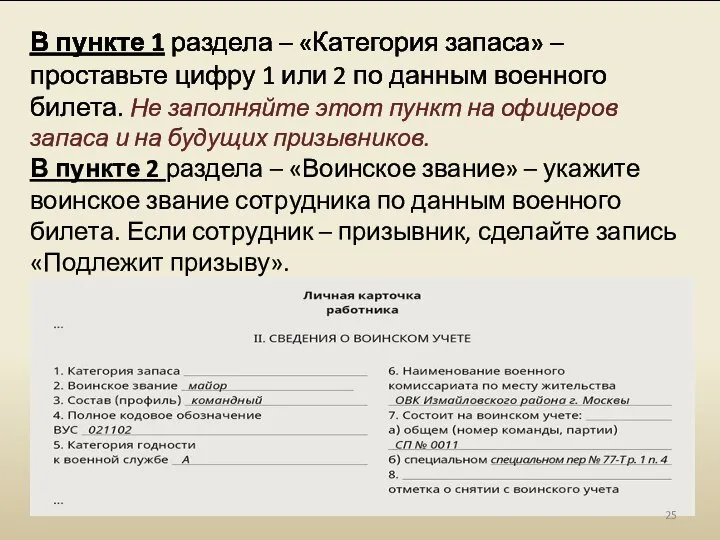 В пункте 1 раздела – «Категория запаса» – проставьте цифру 1 или 2 по данным военного билета. Не заполняйте этот пункт на офицеров запаса и на будущих призывников.
В пункте 2 раздела – «Воинское звание» – укажите воинское звание сотрудника по данным военного билета. Если сотрудник – призывник, сделайте запись «Подлежит призыву».

Личная карточка
работника

...

II. СВЕДЕНИЯ О ВОИНСКОМ УЧЕТЕ

1. Категория запаса
2. Воинское звание майор
3. Состав (профиль) командный
4. Полное кодовое обозначение ВУС 021102
5. Категория годности к военной службе А

...

6. Наименование военного комиссариата по месту жительства
ОВК Измайловского района г. Москвы
7. Состоит на воинском учете:
а) общем (номер команды, партии)
СП № 0011
б) специальном специальном пер № 77-Т р. 1 п. 4
8.
отметка о снятии с воинского учета

25